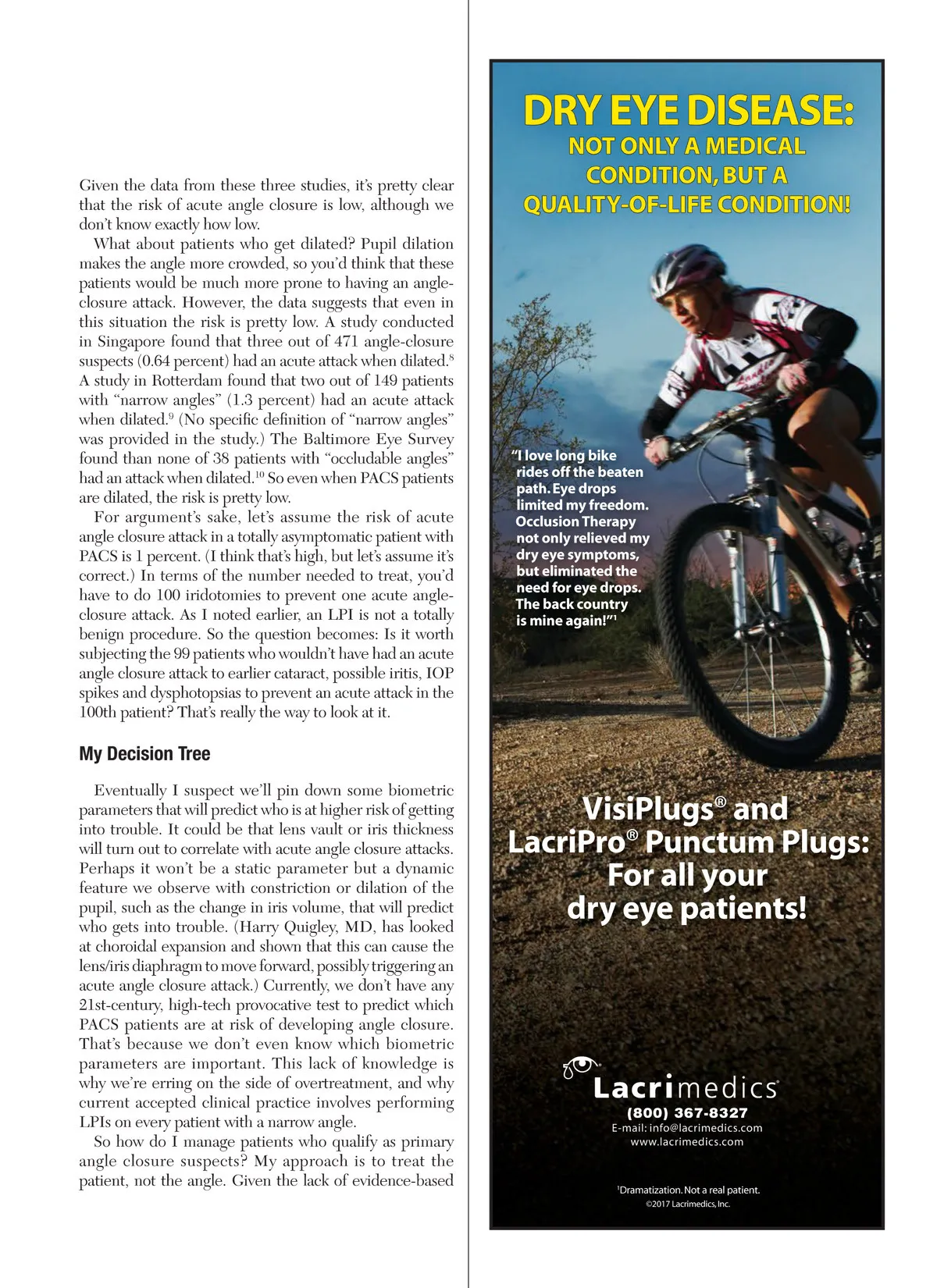 Given the data from these three studies, it's pretty clear that the risk of acute angle closure is low, although we don't know exactly how low.

What about patients who get dilated? Pupil dilation makes the angle more crowded, so you'd think that these patients would be much more prone to having an angle-closure attack. However, the data suggests that even in this situation the risk is pretty low. A study conducted in Singapore found that three out of 471 angle-closure suspects (0.64 percent) had an acute attack when dilated.$^8$ A study in Rotterdam found that two out of 149 patients with "narrow angles" (1.3 percent) had an acute attack when dilated.$^9$ (No specific definition of "narrow angles" was provided in the study.) The Baltimore Eye Survey found than none of 38 patients with "occludable angles" had an attack when dilated.$^{10}$ So even when PACS patients are dilated, the risk is pretty low.

For argument's sake, let's assume the risk of acute angle closure attack in a totally asymptomatic patient with PACS is 1 percent. (I think that's high, but let's assume it's correct.) In terms of the number needed to treat, you'd have to do 100 iridotomies to prevent one acute angle-closure attack. As I noted earlier, an LPI is not a totally benign procedure. So the question becomes: Is it worth subjecting the 99 patients who wouldn't have had an acute angle closure attack to earlier cataract, possible iritis, IOP spikes and dysphotopsias to prevent an acute attack in the 100th patient? That's really the way to look at it.

My Decision Tree

Eventually I suspect we'll pin down some biometric parameters that will predict who is at higher risk of getting into trouble. It could be that lens vault or iris thickness will turn out to correlate with acute angle closure attacks. Perhaps it won't be a static parameter but a dynamic feature we observe with constriction or dilation of the pupil, such as the change in iris volume, that will predict who gets into trouble. (Harry Quigley, MD, has looked at choroidal expansion and shown that this can cause the lens/iris diaphragm to move forward, possibly triggering an acute angle closure attack.) Currently, we don't have any 21st-century, high-tech provocative test to predict which PACS patients are at risk of developing angle closure. That's because we don't even know which biometric parameters are important. This lack of knowledge is why we're erring on the side of overtreatment, and why current accepted clinical practice involves performing LPIs on every patient with a narrow angle.

So how do I manage patients who qualify as primary angle closure suspects? My approach is to treat the patient, not the angle. Given the lack of evidence-based

DRY EYE DISEASE:
NOT ONLY A MEDICAL CONDITION, BUT A QUALITY-OF-LIFE CONDITION!

"I love long bike rides off the beaten path. Eye drops limited my freedom. Occlusion Therapy not only relieved my dry eye symptoms, but eliminated the need for eye drops. The back country is mine again!"$^1$

VisiPlugs® and LacriPro® Punctum Plugs: For all your dry eye patients!

Lacrimedics®
(800) 367-8327
E-mail: info@lacrimedics.com
www.lacrimedics.com

$^1$Dramatization. Not a real patient.
©2017 Lacrimedics, Inc.